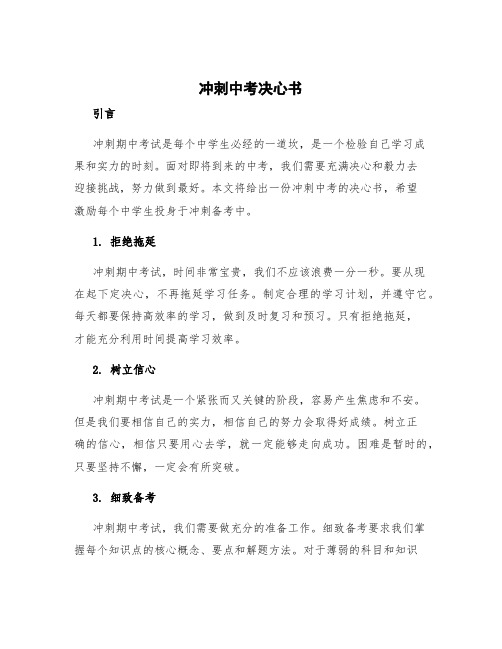 冲刺中考决心书

引言

冲刺期中考试是每个中学生必经的一道坎，是一个检验自己学习成果和实力的时刻。面对即将到来的中考，我们需要充满决心和毅力去迎接挑战，努力做到最好。本文将给出一份冲刺中考的决心书，希望激励每个中学生投身于冲刺备考中。

1. 拒绝拖延

冲刺期中考试，时间非常宝贵，我们不应该浪费一分一秒。要从现在起下定决心，不再拖延学习任务。制定合理的学习计划，并遵守它。每天都要保持高效率的学习，做到及时复习和预习。只有拒绝拖延，才能充分利用时间提高学习效率。

2. 树立信心

冲刺期中考试是一个紧张而又关键的阶段，容易产生焦虑和不安。但是我们要相信自己的实力，相信自己的努力会取得好成绩。树立正确的信心，相信只要用心去学，就一定能够走向成功。困难是暂时的，只要坚持不懈，一定会有所突破。

3. 细致备考

冲刺期中考试，我们需要做充分的准备工作。细致备考要求我们掌握每个知识点的核心概念、要点和解题方法。对于薄弱的科目和知识